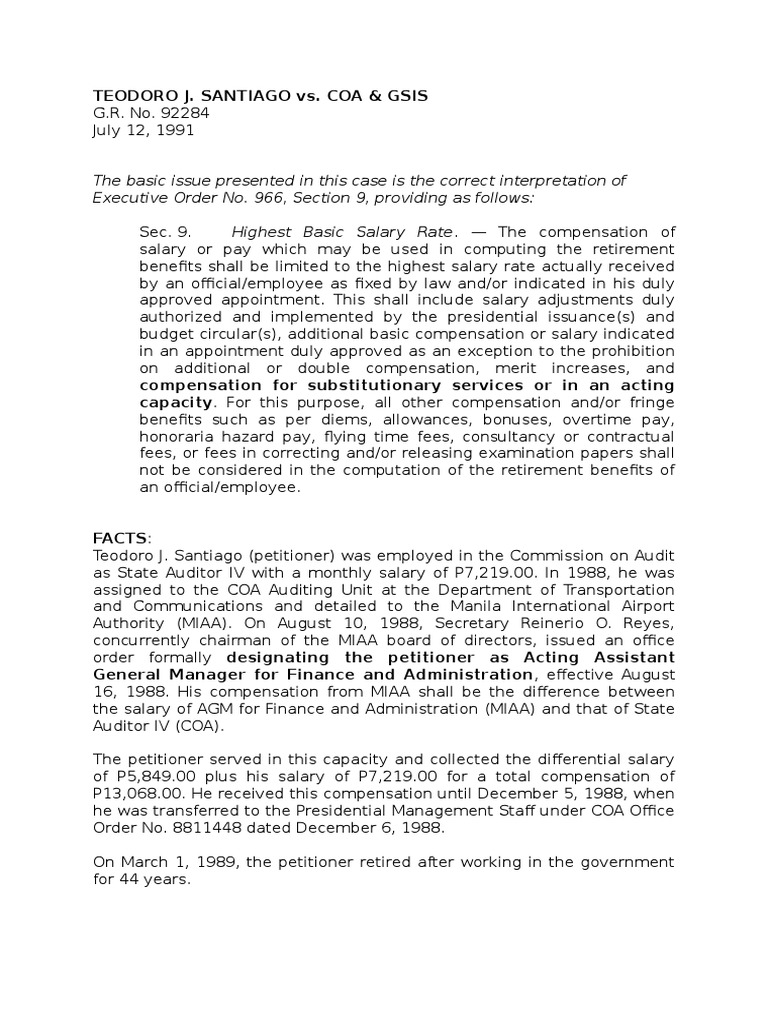 TEODORO J. SANTIAGO vs. COA & GSIS
G.R. No. 92284
July 12, 1991

The basic issue presented in this case is the correct interpretation of Executive Order No. 966, Section 9, providing as follows:

Sec. 9. Highest Basic Salary Rate. — The compensation of salary or pay which may be used in computing the retirement benefits shall be limited to the highest salary rate actually received by an official/employee as fixed by law and/or indicated in his duly approved appointment. This shall include salary adjustments duly authorized and implemented by the presidential issuance(s) and budget circular(s), additional basic compensation or salary indicated in an appointment duly approved as an exception to the prohibition on additional or double compensation, merit increases, and compensation for substitutionary services or in an acting capacity. For this purpose, all other compensation and/or fringe benefits such as per diems, allowances, bonuses, overtime pay, honoraria hazard pay, flying time fees, consultancy or contractual fees, or fees in correcting and/or releasing examination papers shall not be considered in the computation of the retirement benefits of an official/employee.

FACTS:
Teodoro J. Santiago (petitioner) was employed in the Commission on Audit as State Auditor IV with a monthly salary of P7,219.00. In 1988, he was assigned to the COA Auditing Unit at the Department of Transportation and Communications and detailed to the Manila International Airport Authority (MIAA). On August 10, 1988, Secretary Reinerio O. Reyes, concurrently chairman of the MIAA board of directors, issued an office order formally designating the petitioner as Acting Assistant General Manager for Finance and Administration, effective August 16, 1988. His compensation from MIAA shall be the difference between the salary of AGM for Finance and Administration (MIAA) and that of State Auditor IV (COA).

The petitioner served in this capacity and collected the differential salary of P5,849.00 plus his salary of P7,219.00 for a total compensation of P13,068.00. He received this compensation until December 5, 1988, when he was transferred to the Presidential Management Staff under COA Office Order No. 8811448 dated December 6, 1988.

On March 1, 1989, the petitioner retired after working in the government for 44 years.